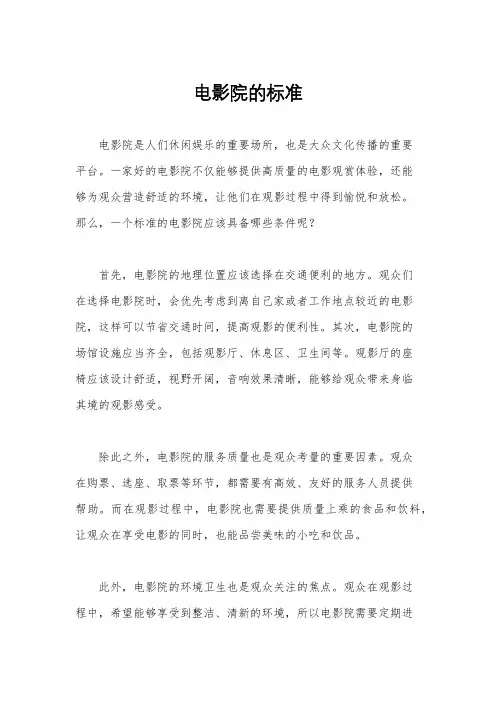 电影院的标准

电影院是人们休闲娱乐的重要场所，也是大众文化传播的重要平台。一家好的电影院不仅能够提供高质量的电影观赏体验，还能够为观众营造舒适的环境，让他们在观影过程中得到愉悦和放松。那么，一个标准的电影院应该具备哪些条件呢？

首先，电影院的地理位置应该选择在交通便利的地方。观众们在选择电影院时，会优先考虑到离自己家或者工作地点较近的电影院，这样可以节省交通时间，提高观影的便利性。其次，电影院的场馆设施应当齐全，包括观影厅、休息区、卫生间等。观影厅的座椅应该设计舒适，视野开阔，音响效果清晰，能够给观众带来身临其境的观影感受。

除此之外，电影院的服务质量也是观众考量的重要因素。观众在购票、选座、取票等环节，都需要有高效、友好的服务人员提供帮助。而在观影过程中，电影院也需要提供质量上乘的食品和饮料，让观众在享受电影的同时，也能品尝美味的小吃和饮品。

此外，电影院的环境卫生也是观众关注的焦点。观众在观影过程中，希望能够享受到整洁、清新的环境，所以电影院需要定期进